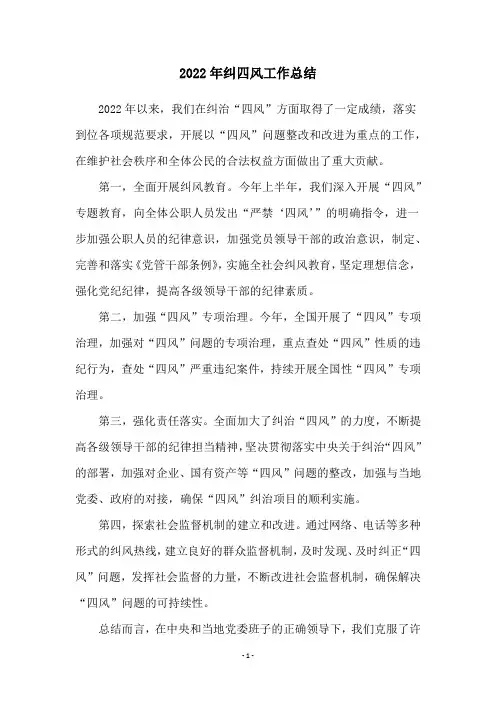 2022年纠四风工作总结

2022年以来，我们在纠治“四风”方面取得了一定成绩，落实到位各项规范要求，开展以“四风”问题整改和改进为重点的工作，在维护社会秩序和全体公民的合法权益方面做出了重大贡献。

第一，全面开展纠风教育。今年上半年，我们深入开展“四风”专题教育，向全体公职人员发出“严禁‘四风’”的明确指令，进一步加强公职人员的纪律意识，加强党员领导干部的政治意识，制定、完善和落实《党管干部条例》，实施全社会纠风教育，坚定理想信念，强化党纪纪律，提高各级领导干部的纪律素质。

第二，加强“四风”专项治理。今年，全国开展了“四风”专项治理，加强对“四风”问题的专项治理，重点查处“四风”性质的违纪行为，查处“四风”严重违纪案件，持续开展全国性“四风”专项治理。

第三，强化责任落实。全面加大了纠治“四风”的力度，不断提高各级领导干部的纪律担当精神，坚决贯彻落实中央关于纠治“四风”的部署，加强对企业、国有资产等“四风”问题的整改，加强与当地党委、政府的对接，确保“四风”纠治项目的顺利实施。

第四，探索社会监督机制的建立和改进。通过网络、电话等多种形式的纠风热线，建立良好的群众监督机制，及时发现、及时纠正“四风”问题，发挥社会监督的力量，不断改进社会监督机制，确保解决“四风”问题的可持续性。

总结而言，在中央和当地党委班子的正确领导下，我们克服了许

- 1 -